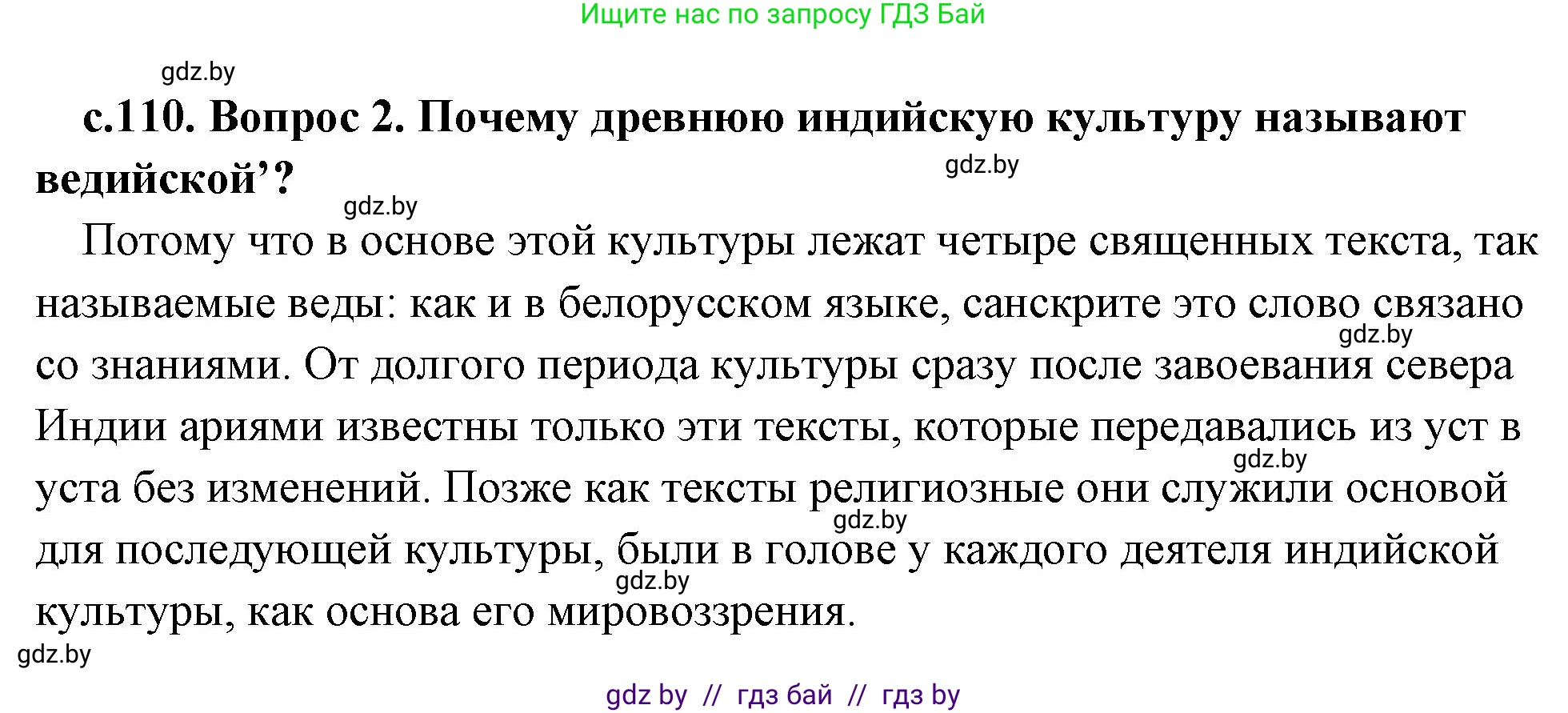 Ищите нас по запросу ГДЗ Бай

gdz.by

с.110. Вопрос 2. Почему древнюю индийскую культуру называют ведийской’?

gdz.by

gdz.by

Потому что в основе этой культуры лежат четыре священных текста, так называемые веды: как и в белорусском языке, санскрите это слово связано со знаниями. От долгого периода культуры сразу после завоевания севера Индии ариями известны только эти тексты, которые передавались из уст в уста без изменений. Позже как тексты религиозные они служили основой для последующей культуры, были в голове у каждого деятеля индийской культуры, как основа его мировоззрения.

gdz.by

gdz.by

gdz.by

gdz.by

gdz.by

gdz by // гдз бай // гдз by